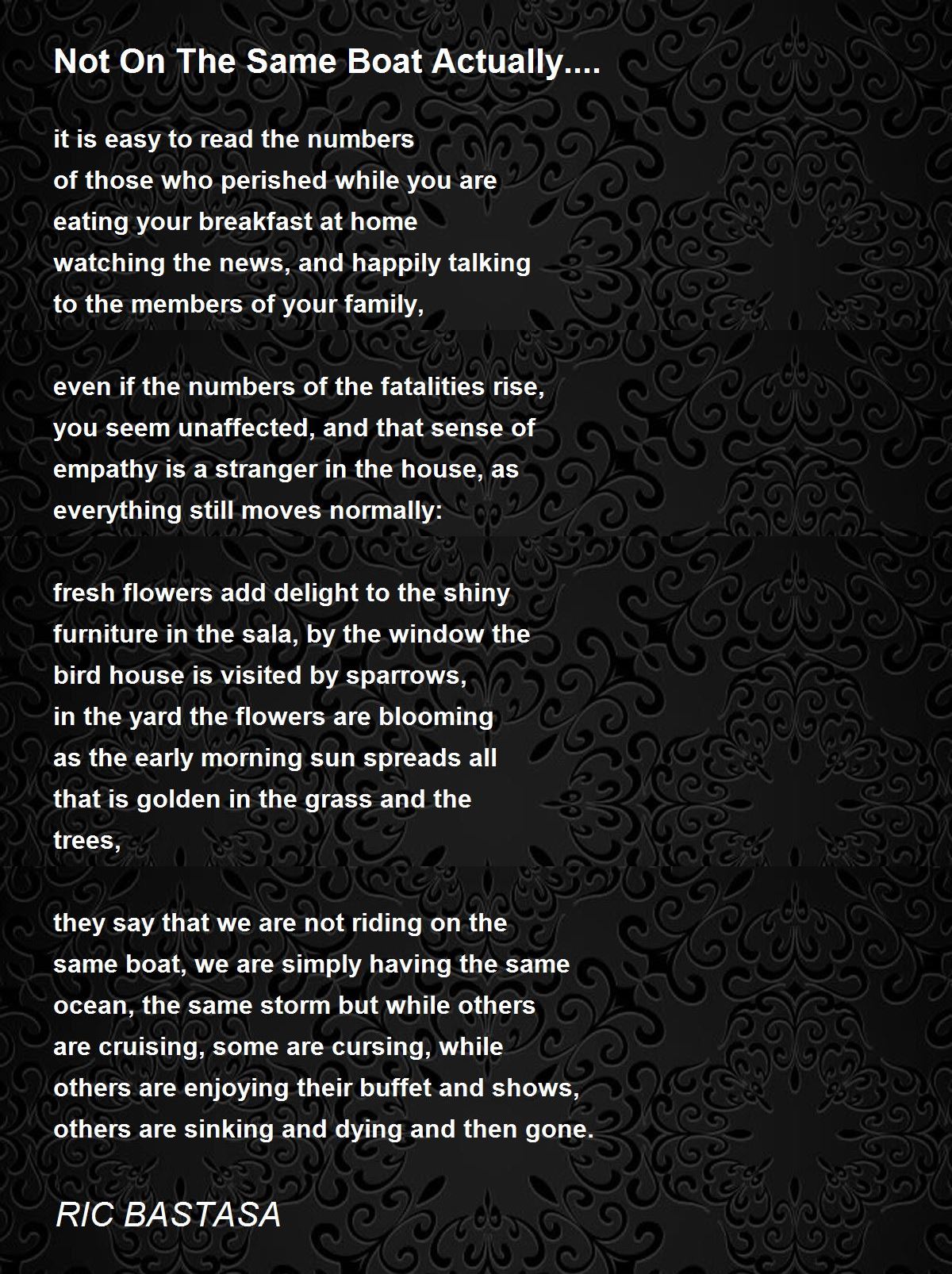 Not On The Same Boat Actually....

it is easy to read the numbers
of those who perished while you are
eating your breakfast at home
watching the news, and happily talking
to the members of your family,

even if the numbers of the fatalities rise,
you seem unaffected, and that sense of
empathy is a stranger in the house, as
everything still moves normally:

fresh flowers add delight to the shiny
furniture in the sala, by the window the
bird house is visited by sparrows,
in the yard the flowers are blooming
as the early morning sun spreads all
that is golden in the grass and the
trees,

they say that we are not riding on the
same boat, we are simply having the same
ocean, the same storm but while others
are cruising, some are cursing, while
others are enjoying their buffet and shows,
others are sinking and dying and then gone.

RIC BASTASA